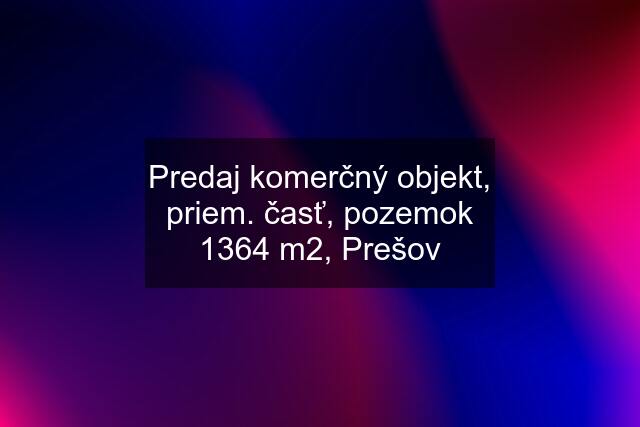 Predaj komerčný objekt, priem. časť, pozemok 1364 m2, Prešov